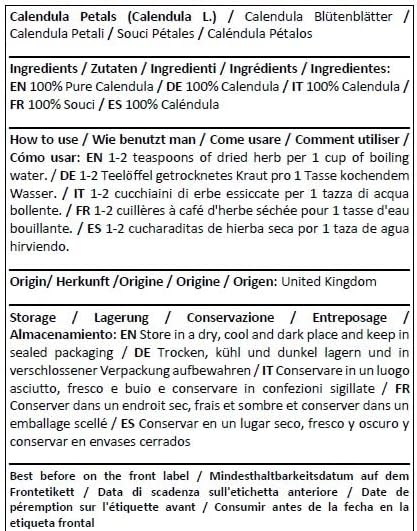 Calendula Petals (Calendula L.) / Calendula Blütenblätter / Calendula Petali / Souci Pétales / Caléndula Pétalos

Ingredients / Zutaten / Ingredienti / Ingrédients / Ingredientes: EN 100% Pure Calendula / DE 100% Calendula / IT 100% Calendula / FR 100% Souci / ES 100% Caléndula

How to use / Wie benutzt man / Come usare / Comment utiliser / Cómo usar: EN 1-2 teaspoons of dried herb per 1 cup of boiling water. / DE 1-2 Teelöffel getrocknetes Kraut pro 1 Tasse kochendem Wasser. / IT 1-2 cucchiaini di erbe essiccate per 1 tazza di acqua bollente. / FR 1-2 cuillères à café d'herbe séchée pour 1 tasse d'eau bouillante. / ES 1-2 cucharaditas de hierba seca por 1 taza de agua hirviendo.

Origin/ Herkunft /Origine / Origine / Origen: United Kingdom

Storage / Lagerung / Conservazione / Entreposage / Almacenamiento: EN Store in a dry, cool and dark place and keep in sealed packaging / DE Trocken, kühl und dunkel lagern und in verschlossener Verpackung aufbewahren / IT Conservare in un luogo asciutto, fresco e buio e conservare in confezioni sigillate / FR Conserver dans un endroit sec, frais et sombre et conserver dans un emballage scellé / ES Conservar en un lugar seco, fresco y oscuro y conservar en envases cerrados

Best before on the front label / Mindesthaltbarkeitsdatum auf dem Frontetikett / Data di scadenza sull'etichetta anteriore / Date de péremption sur l'étiquette avant / Consumir antes de la fecha en la etiqueta frontal